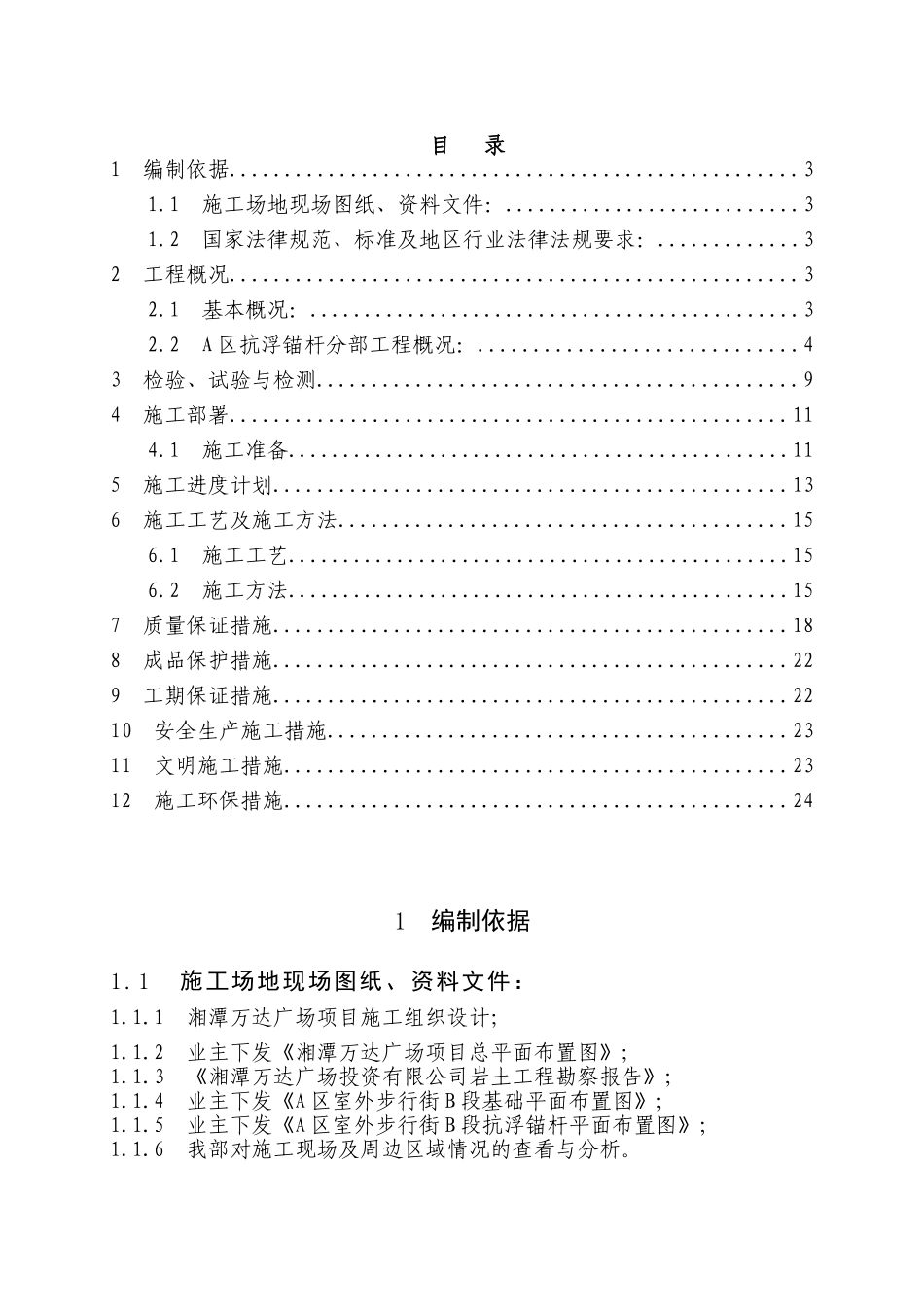 目 录

1 编制依据 3

1.1 施工场地现场图纸、资料文件： 3

1.2 国家法律规范、标准及地区行业法律法规要求： 3

2 工程概况 3

2.1 基本概况： 3

2.2 A区抗浮锚杆分部工程概况： 4

3 检验、试验与检测 9

4 施工部署 11

4.1 施工准备 11

5 施工进度计划 13

6 施工工艺及施工方法 15

6.1 施工工艺 15

6.2 施工方法 15

7 质量保证措施 18

8 成品保护措施 22

9 工期保证措施 22

10 安全生产施工措施 23

11 文明施工措施 23

12 施工环保措施 24

1 编制依据

1.1 施工场地现场图纸、资料文件：

1.1.1 湘潭万达广场项目施工组织设计;

1.1.2 业主下发《湘潭万达广场项目总平面布置图》;
1.1.3 《湘潭万达广场投资有限公司岩土工程勘察报告》;
1.1.4 业主下发《A区室外步行街B段基础平面布置图》;
1.1.5 业主下发《A区室外步行街B段抗浮锚杆平面布置图》;
1.1.6 我部对施工现场及周边区域情况的查看与分析。